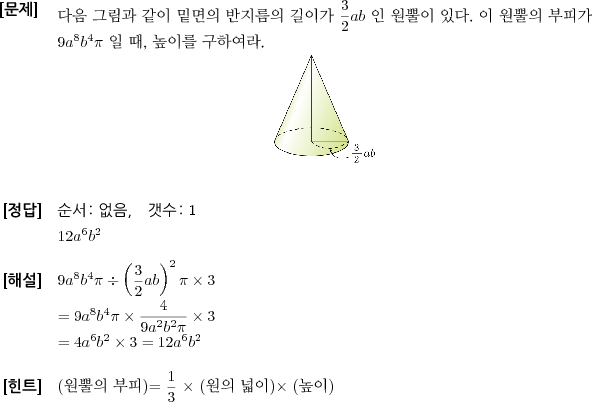 [문제] 다음 그림과 같이 밑면의 반지름의 길이가 $\frac{3}{2}ab$ 인 원뿔이 있다. 이 원뿔의 부피가 $9a^8b^4\pi$ 일 때, 높이를 구하여라.

$\frac{3}{2}ab$

[정답] 순서: 없음, 갯수: 1
$12a^6b^2$

[해설] $9a^8b^4\pi \div \left(\frac{3}{2}ab\right)^2 \pi \times 3$
$= 9a^8b^4\pi \times \frac{4}{9a^2b^2\pi} \times 3$
$= 4a^6b^2 \times 3 = 12a^6b^2$

[힌트] (원뿔의 부피)$= \frac{1}{3} \times$ (원의 넓이)$\times$ (높이)